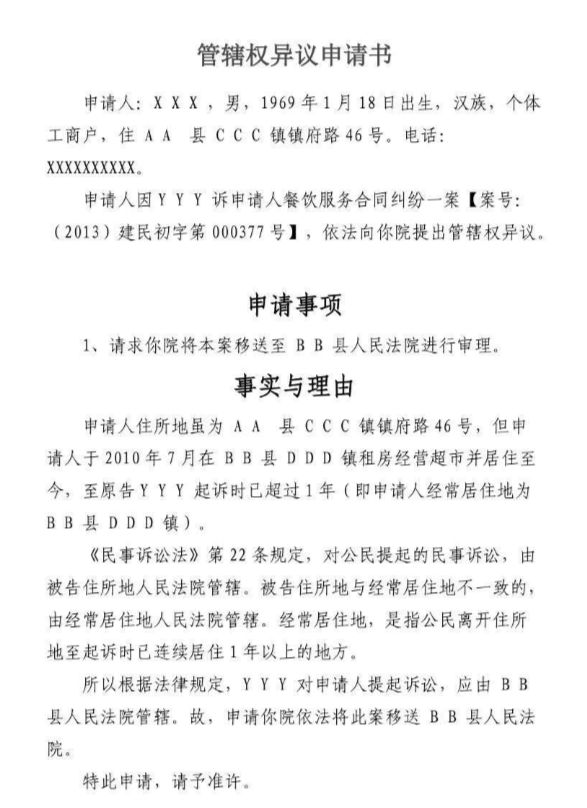 管辖权异议申请书

申请人：X X X，男，1969年1月18日出生，汉族，个体工商户，住 A A 县 C C C 镇镇府路46号。电话：XXXXXXXXXX。

申请人因 Y Y Y 诉申请人餐饮服务合同纠纷一案【案号：（2013）建民初字第000377号】，依法向你院提出管辖权异议。

申请事项

1、请求你院将本案移送至 B B 县人民法院进行审理。

事实与理由

申请人住所地虽为 A A 县 C C C 镇镇府路46号，但申请人于2010年7月在 B B 县 D D D 镇租房经营超市并居住至今，至原告 Y Y Y 起诉时已超过1年（即申请人经常居住地为 B B 县 D D D 镇）。

《民事诉讼法》第22条规定，对公民提起的民事诉讼，由被告住所地人民法院管辖。被告住所地与经常居住地不一致的，由经常居住地人民法院管辖。经常居住地，是指公民离开住所地至起诉时已连续居住1年以上的地方。

所以根据法律规定，Y Y Y 对申请人提起诉讼，应由 B B 县人民法院管辖。故，申请你院依法将此案移送 B B 县人民法院。

特此申请，请予准许。